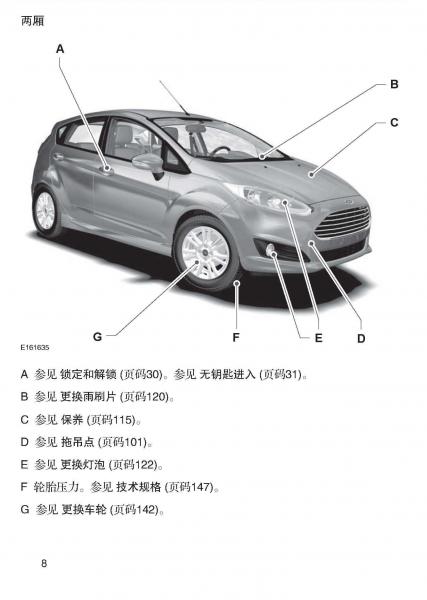 两厢

A

B

C

G

F

E

D

E161635

A 参见 锁定和解锁 (页码30)。参见 无钥匙进入 (页码31)。

B 参见 更换雨刷片 (页码120)。

C 参见 保养 (页码115)。

D 参见 拖吊点 (页码101)。

E 参见 更换灯泡 (页码122)。

F 轮胎压力。参见 技术规格 (页码147)。

G 参见 更换车轮 (页码142)。

8